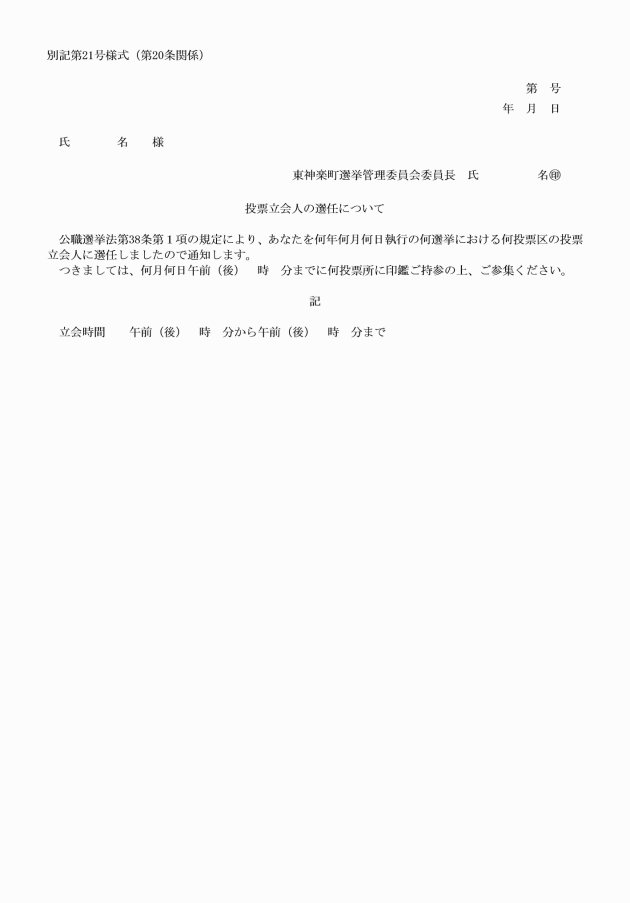 別記第21号様式（第20条関係）

第　号
年　月　日

氏　　　名　　様

東神楽町選挙管理委員会委員長　氏　　　　名㊞

投票立会人の選任について

公職選挙法第38条第１項の規定により、あなたを何年何月何日執行の何選挙における何投票区の投票立会人に選任しましたので通知します。
つきましては、何月何日午前（後）　時　分までに何投票所に印鑑ご持参の上、ご参集ください。

記

立会時間　　午前（後）　時　分から午前（後）　時　分まで